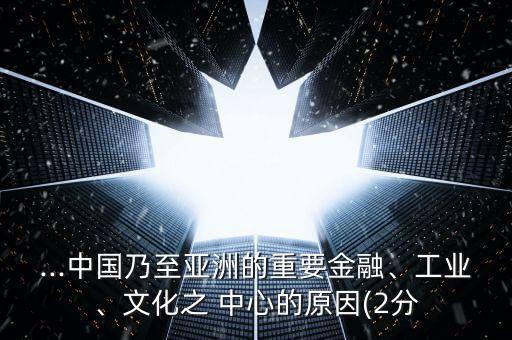 ...中国乃至亚洲的重要金融、工业、文化之 中心的原因(2分